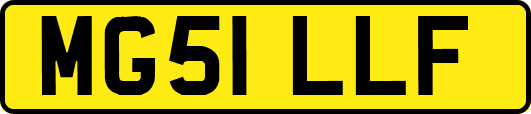 MG51 LLF